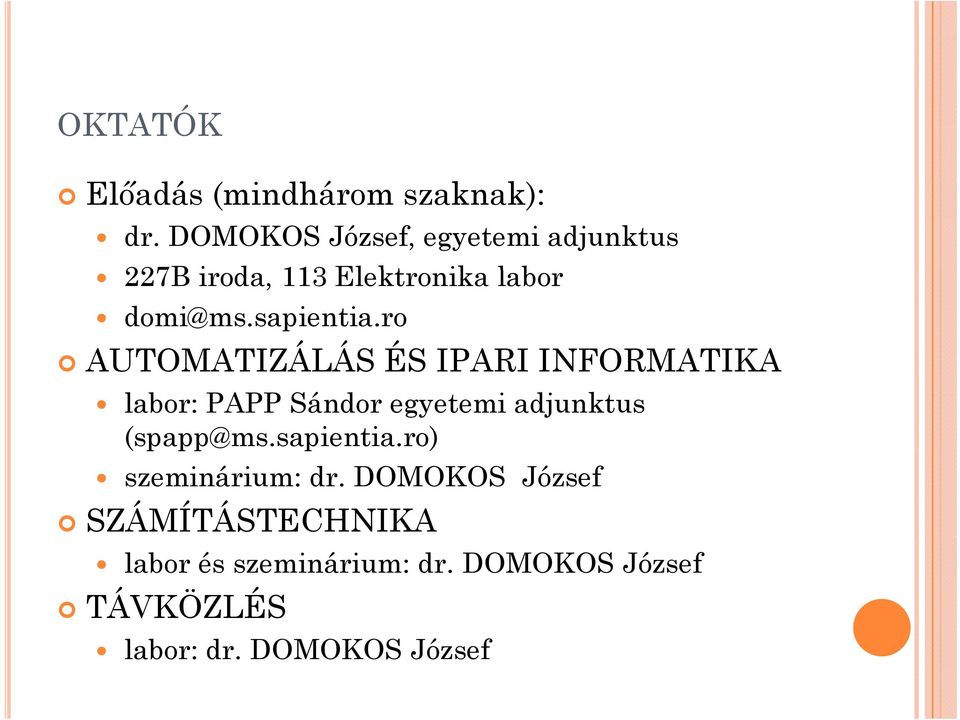 OKTATÓK

Előadás (mindhárom szaknak):

dr. DOMOKOS József, egyetemi adjunktus

227B iroda, 113 Elektronika labor

domi@ms.sapientia.ro

AUTOMATIZÁLÁS ÉS IPARI INFORMATIKA

labor: PAPP Sándor egyetemi adjunktus (spapp@ms.sapientia.ro)

szeminárium: dr. DOMOKOS József

SZÁMÍTÁSTECHNIKA

labor és szeminárium: dr. DOMOKOS József

TÁVKÖZLÉS

labor: dr. DOMOKOS József